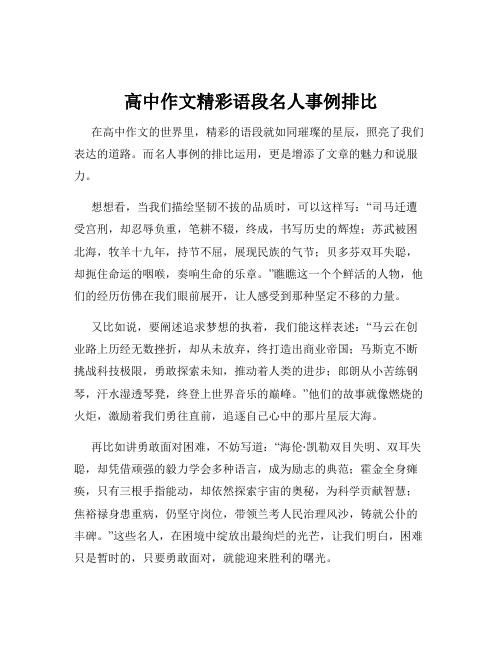 高中作文精彩语段名人事例排比

在高中作文的世界里，精彩的语段就如同璀璨的星辰，照亮了我们表达的道路。而名人事例的排比运用，更是增添了文章的魅力和说服力。

想想看，当我们描绘坚韧不拔的品质时，可以这样写：“司马迁遭受宫刑，却忍辱负重，笔耕不辍，终成，书写历史的辉煌；苏武被困北海，牧羊十九年，持节不屈，展现民族的气节；贝多芬双耳失聪，却扼住命运的咽喉，奏响生命的乐章。”瞧瞧这一个个鲜活的人物，他们的经历仿佛在我们眼前展开，让人感受到那种坚定不移的力量。

又比如说，要阐述追求梦想的执着，我们能这样表述：“马云在创业路上历经无数挫折，却从未放弃，终打造出商业帝国；马斯克不断挑战科技极限，勇敢探索未知，推动着人类的进步；郎朗从小苦练钢琴，汗水湿透琴凳，终登上世界音乐的巅峰。”他们的故事就像燃烧的火炬，激励着我们勇往直前，追逐自己心中的那片星辰大海。

再比如讲勇敢面对困难，不妨写道：“海伦·凯勒双目失明、双耳失聪，却凭借顽强的毅力学会多种语言，成为励志的典范；霍金全身瘫痪，只有三根手指能动，却依然探索宇宙的奥秘，为科学贡献智慧；焦裕禄身患重病，仍坚守岗位，带领兰考人民治理风沙，铸就公仆的丰碑。”这些名人，在困境中绽放出最绚烂的光芒，让我们明白，困难只是暂时的，只要勇敢面对，就能迎来胜利的曙光。